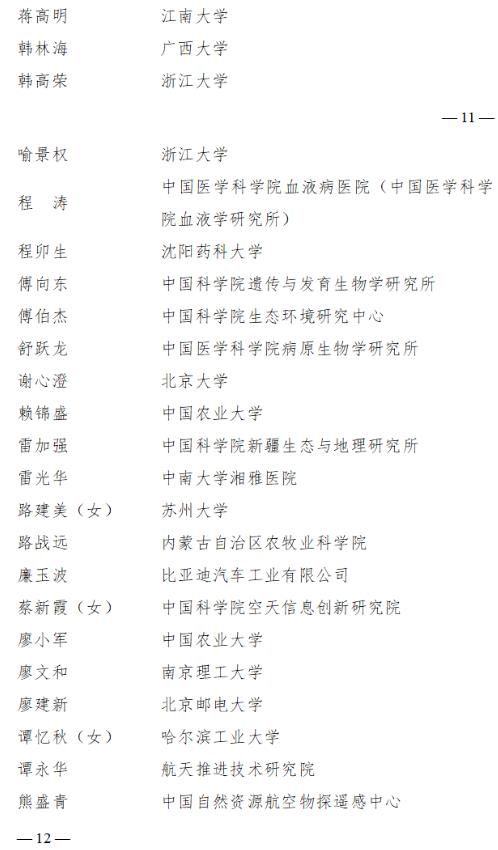 蒋高明　江南大学
韩林海　广西大学
韩高荣　浙江大学

— 11 —

喻景权　浙江大学
程　涛　中国医学科学院血液病医院（中国医学科学院血液学研究所）
程卯生　沈阳药科大学
傅向东　中国科学院遗传与发育生物学研究所
傅伯杰　中国科学院生态环境研究中心
舒跃龙　中国医学科学院病原生物学研究所
谢心澄　北京大学
赖锦盛　中国农业大学
雷加强　中国科学院新疆生态与地理研究所
雷光华　中南大学湘雅医院
路建美（女）　苏州大学
路战远　内蒙古自治区农牧业科学院
廉玉波　比亚迪汽车工业有限公司
蔡新霞（女）　中国科学院空天信息创新研究院
廖小军　中国农业大学
廖文和　南京理工大学
廖建新　北京邮电大学
谭忆秋（女）　哈尔滨工业大学
谭永华　航天推进技术研究院
熊盛青　中国自然资源航空物探遥感中心

— 12 —